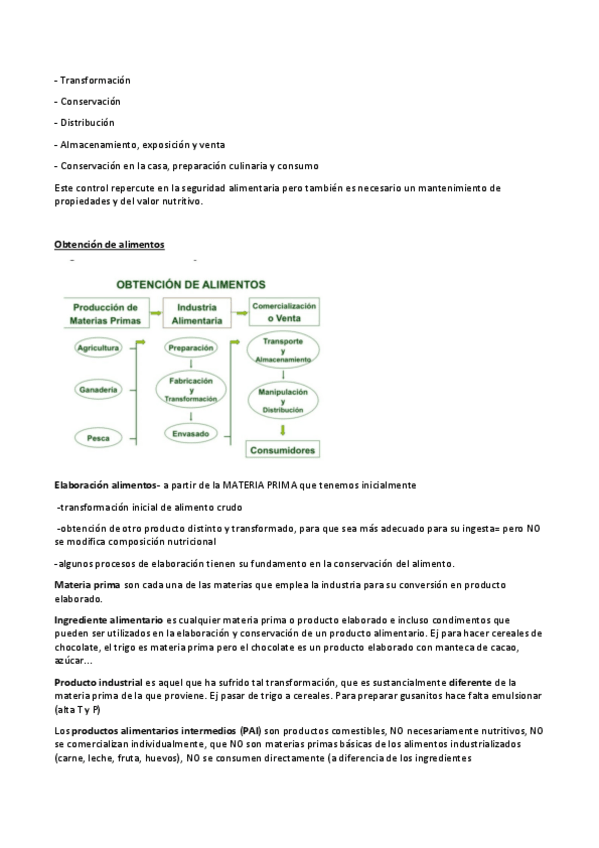 - Transformación

- Conservación

- Distribución

- Almacenamiento, exposición y venta

- Conservación en la casa, preparación culinaria y consumo

Este control repercute en la seguridad alimentaria pero también es necesario un mantenimiento de propiedades y del valor nutritivo.

Obtención de alimentos

OBTENCIÓN DE ALIMENTOS

Producción de Materias Primas

Industria Alimentaria

Comercialización o Venta

Agricultura

Ganadería

Pesca

Preparación

Fabricación y Transformación

Envasado

Transporte y Almacenamiento

Manipulación y Distribución

Consumidores

Elaboración alimentos- a partir de la MATERIA PRIMA que tenemos inicialmente

-transformación inicial de alimento crudo

-obtención de otro producto distinto y transformado, para que sea más adecuado para su ingesta= pero NO se modifica composición nutricional

-algunos procesos de elaboración tienen su fundamento en la conservación del alimento.

Materia prima son cada una de las materias que emplea la industria para su conversión en producto elaborado.

Ingrediente alimentario es cualquier materia prima o producto elaborado e incluso condimentos que pueden ser utilizados en la elaboración y conservación de un producto alimentario. Ej para hacer cereales de chocolate, el trigo es materia prima pero el chocolate es un producto elaborado con manteca de cacao, azúcar...

Producto industrial es aquel que ha sufrido tal transformación, que es sustancialmente diferente de la materia prima de la que proviene. Ej pasar de trigo a cereales. Para preparar gusanitos hace falta emulsionar (alta T y P)

Los productos alimentarios intermedios (PAI) son productos comestibles, NO necesariamente nutritivos, NO se comercializan individualmente, que NO son materias primas básicas de los alimentos industrializados (carne, leche, fruta, huevos), NO se consumen directamente (a diferencia de los ingredientes